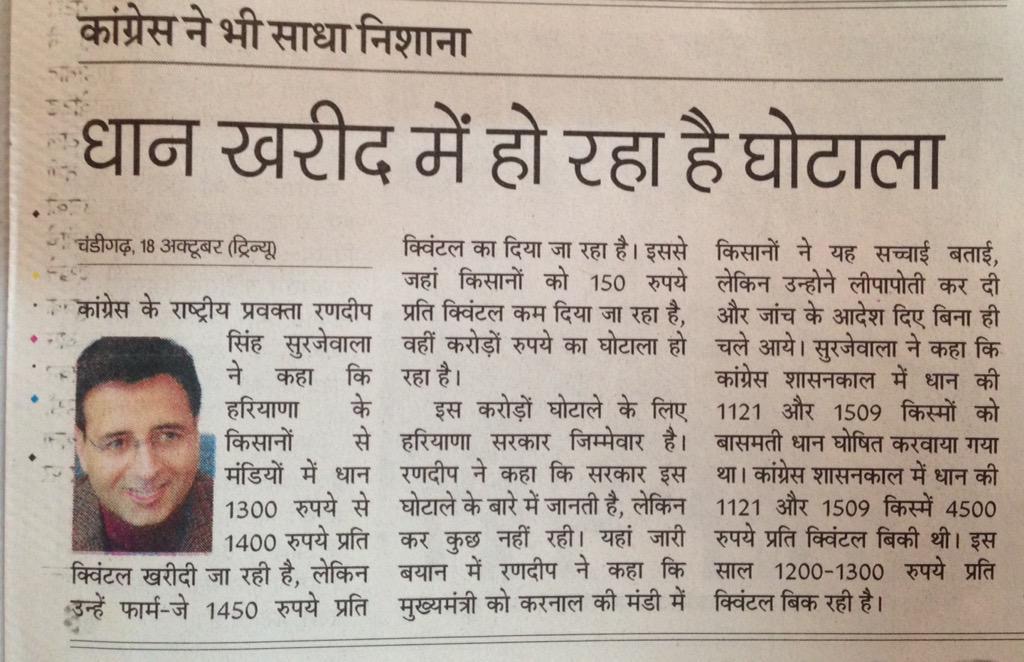 कांग्रेस ने भी साधा निशाना

धान खरीद में हो रहा है घोटाला

चंडीगढ़, 18 अक्टूबर (ट्रिन्यू)

कांग्रेस के राष्ट्रीय प्रवक्ता रणदीप सिंह सुरजेवाला ने कहा कि हरियाणा के किसानों से मंडियों में धान 1300 रुपये से 1400 रुपये प्रति क्विंटल खरीदी जा रही है, लेकिन उन्हें फार्म-जे 1450 रुपये प्रति क्विंटल का दिया जा रहा है। इससे जहां किसानों को 150 रुपये प्रति क्विंटल कम दिया जा रहा है, वहीं करोड़ों रुपये का घोटाला हो रहा है।

इस करोड़ों घोटाले के लिए हरियाणा सरकार जिम्मेवार है। रणदीप ने कहा कि सरकार इस घोटाले के बारे में जानती है, लेकिन कर कुछ नहीं रही। यहां जारी बयान में रणदीप ने कहा कि मुख्यमंत्री को करनाल की मंडी में किसानों ने यह सच्चाई बताई, लेकिन उन्होने लीपापोती कर दी और जांच के आदेश दिए बिना ही चले आये। सुरजेवाला ने कहा कि कांग्रेस शासनकाल में धान की 1121 और 1509 किस्मों को बासमती धान घोषित करवाया गया था। कांग्रेस शासनकाल में धान की 1121 और 1509 किस्में 4500 रुपये प्रति क्विंटल बिकी थी। इस साल 1200-1300 रुपये प्रति क्विंटल बिक रही है।